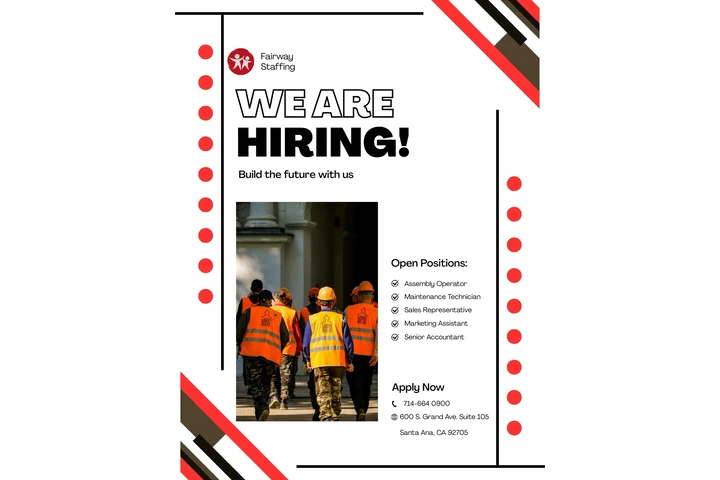 Fairway Staffing

WE ARE HIRING!

Build the future with us

Open Positions:

Assembly Operator
Maintenance Technician
Sales Representative
Marketing Assistant
Senior Accountant

Apply Now

714-664 0900
600 S. Grand Ave. Suite 105
Santa Ana, CA 92705